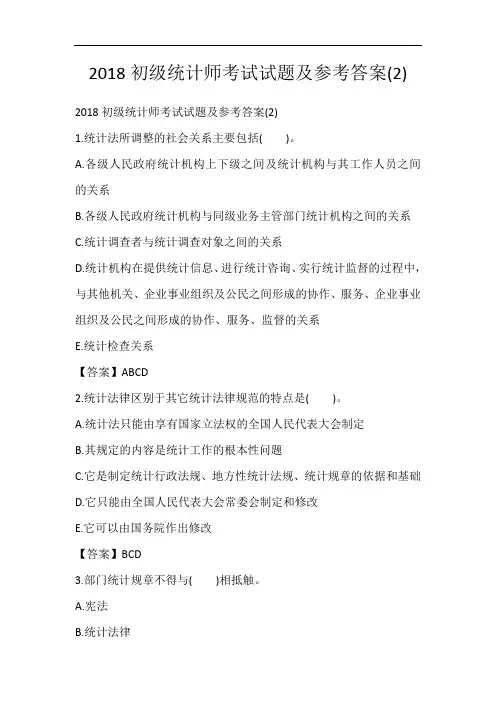 2018 初级统计师考试试题及参考答案(2)

2018 初级统计师考试试题及参考答案(2)

1.统计法所调整的社会关系主要包括(　　)。

A.各级人民政府统计机构上下级之间及统计机构与其工作人员之间的关系

B.各级人民政府统计机构与同级业务主管部门统计机构之间的关系

C.统计调查者与统计调查对象之间的关系

D.统计机构在提供统计信息、进行统计咨询、实行统计监督的过程中，与其他机关、企业事业组织及公民之间形成的协作、服务、企业事业组织及公民之间形成的协作、服务、监督的关系

E.统计检查关系

【答案】ABCD

2.统计法律区别于其它统计法律规范的特点是(　　)。

A.统计法只能由享有国家立法权的全国人民代表大会制定

B.其规定的内容是统计工作的根本性问题

C.它是制定统计行政法规、地方性统计法规、统计规章的依据和基础

D.它只能由全国人民代表大会常委会制定和修改

E.它可以由国务院作出修改

【答案】BCD

3.部门统计规章不得与(　　)相抵触。

A.宪法

B.统计法律